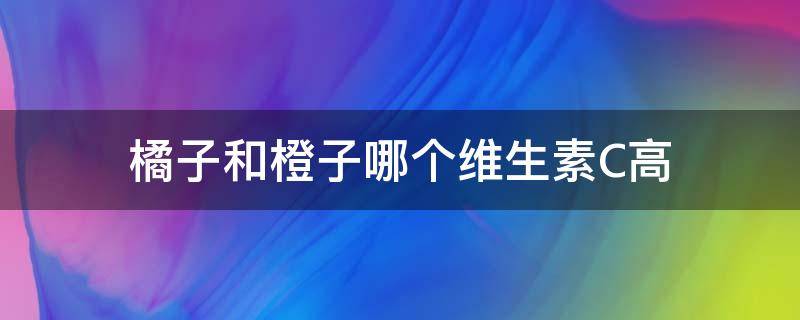 橘子和橙子哪个维生素C高